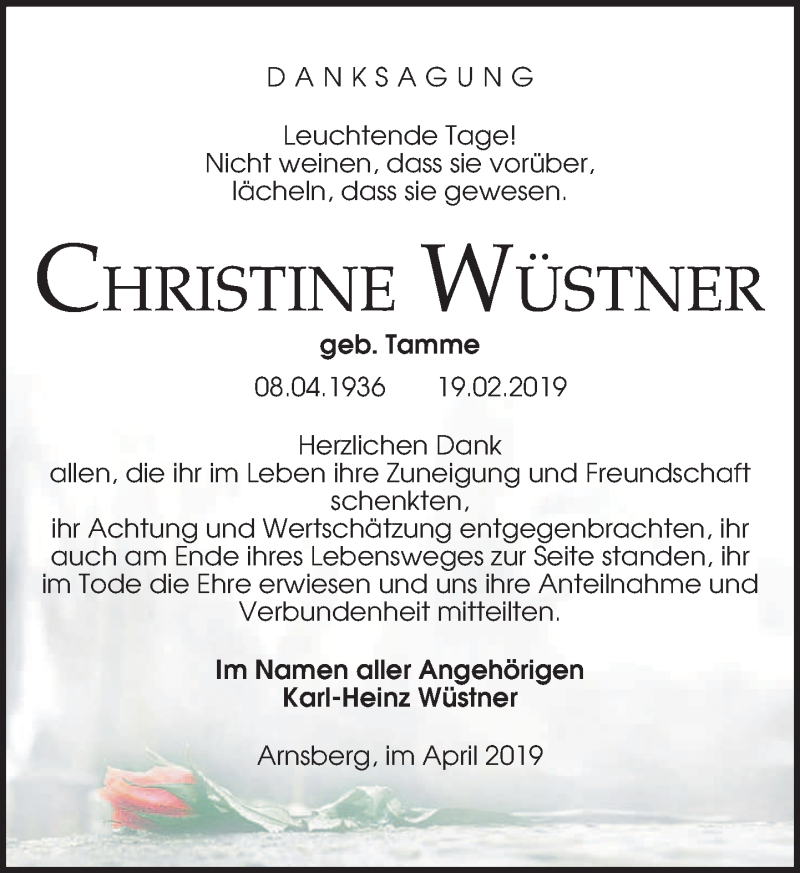 DANKSAGUNG

Leuchtende Tage!
Nicht weinen, dass sie vorüber,
lächeln, dass sie gewesen.

CHRISTINE WÜSTNER

geb. Tamme

08.04.1936 19.02.2019

Herzlichen Dank
allen, die ihr im Leben ihre Zuneigung und Freundschaft schenkten,
ihr Achtung und Wertschätzung entgegenbrachten, ihr auch am Ende ihres Lebensweges zur Seite standen, ihr im Tode die Ehre erwiesen und uns ihre Anteilnahme und Verbundenheit mitteilten.

Im Namen aller Angehörigen
Karl-Heinz Wüstner

Arnsberg, im April 2019